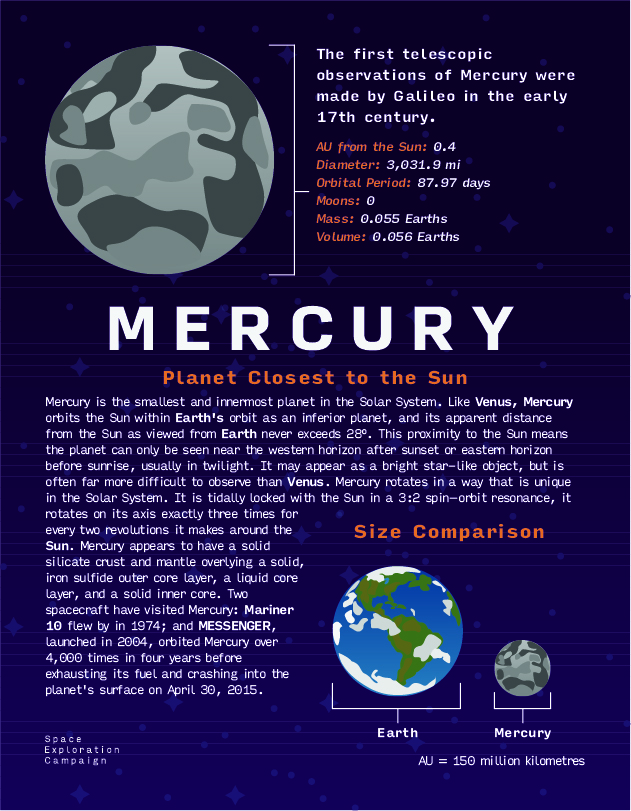 The first telescopic observations of Mercury were made by Galileo in the early 17th century.

AU from the Sun: 0.4
Diameter: 3,031.9 mi
Orbital Period: 87.97 days
Moons: 0
Mass: 0.055 Earths
Volume: 0.056 Earths

MERCURY

Planet Closest to the Sun

Mercury is the smallest and innermost planet in the Solar System. Like Venus, Mercury orbits the Sun within Earth's orbit as an inferior planet, and its apparent distance from the Sun as viewed from Earth never exceeds 28º. This proximity to the Sun means the planet can only be seen near the western horizon after sunset or eastern horizon before sunrise, usually in twilight. It may appear as a bright star-like object, but is often far more difficult to observe than Venus. Mercury rotates in a way that is unique in the Solar System. It is tidally locked with the Sun in a 3:2 spin-orbit resonance, it rotates on its axis exactly three times for every two revolutions it makes around the Sun. Mercury appears to have a solid silicate crust and mantle overlying a solid, iron sulfide outer core layer, a liquid core layer, and a solid inner core. Two spacecraft have visited Mercury: Mariner 10 flew by in 1974; and MESSENGER, launched in 2004, orbited Mercury over 4,000 times in four years before exhausting its fuel and crashing into the planet's surface on April 30, 2015.

Size Comparison

Earth

Mercury

AU = 150 million kilometres

Space Exploration Campaign